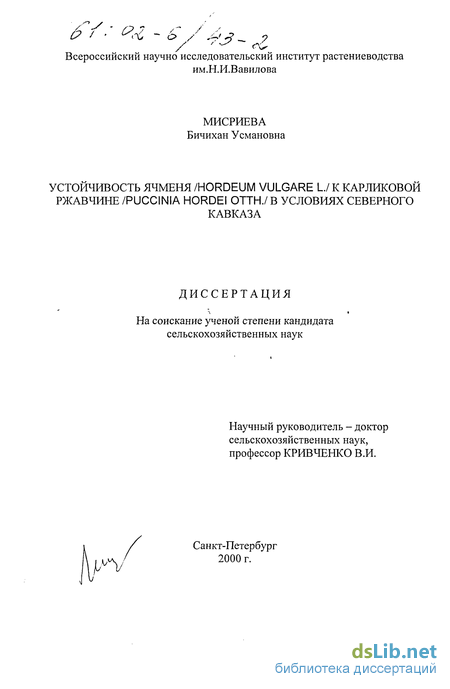 61:02-6/43-2

Всероссийский научно исследовательский институт растениеводства им.Н.И.Вавилова

МИСРИЕВА
Бичихан Усмановна

УСТОЙЧИВОСТЬ ЯЧМЕНЯ /HORDEUM VULGARE L./ К КАРЛИКОВОЙ РЖАВЧИНЕ /PUCCINIA HORDEI OTTH./ В УСЛОВИЯХ СЕВЕРНОГО КАВКАЗА

ДИССЕРТАЦИЯ

На соискание ученой степени кандидата сельскохозяйственных наук

Научный руководитель – доктор сельскохозяйственных наук, профессор КРИВЧЕНКО В.И.

Санкт-Петербург
2000 г.

dsLib.net
библиотека диссертаций